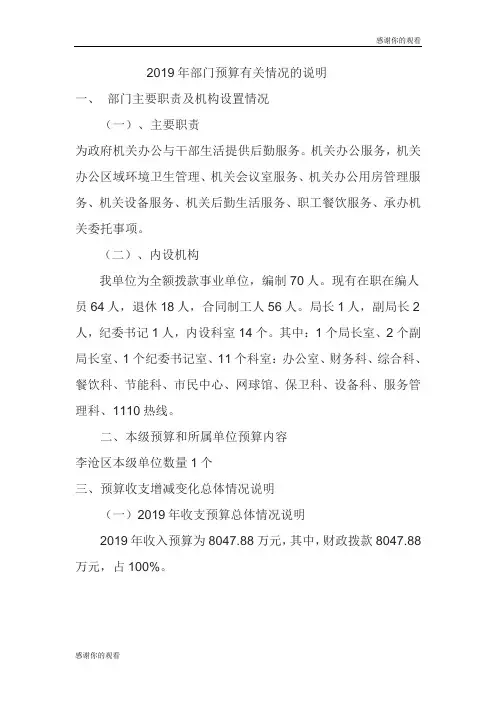 感谢你的观看

2019 年部门预算有关情况的说明

一、 部门主要职责及机构设置情况

（一）、主要职责

为政府机关办公与干部生活提供后勤服务。机关办公服务，机关办公区域环境卫生管理、机关会议室服务、机关办公用房管理服务、机关设备服务、机关后勤生活服务、职工餐饮服务、承办机关委托事项。

（二）、内设机构

我单位为全额拨款事业单位，编制 70 人。现有在职在编人员 64 人，退休 18 人，合同制工人 56 人。局长 1 人，副局长 2 人，纪委书记 1 人，内设科室 14 个。其中：1 个局长室、2 个副局长室、1 个纪委书记室、11 个科室：办公室、财务科、综合科、餐饮科、节能科、市民中心、网球馆、保卫科、设备科、服务管理科、1110 热线。

二、本级预算和所属单位预算内容

李沧区本级单位数量 1 个

三、预算收支增减变化总体情况说明

（一）2019 年收支预算总体情况说明

2019 年收入预算为 8047.88 万元，其中，财政拨款 8047.88 万元，占 100%。

感谢你的观看